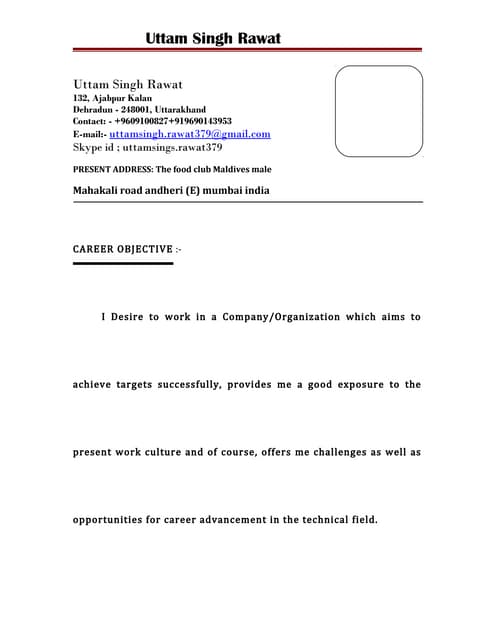 Uttam Singh Rawat

Uttam Singh Rawat
132, Ajabpur Kalan
Dehradun - 248001, Uttarakhand
Contact: - +9609100827+919690143953
E-mail:- uttamsingh.rawat379@gmail.com
Skype id ; uttamsings.rawat379

PRESENT ADDRESS: The food club Maldives male

Mahakali road andheri (E) mumbai india

CAREER OBJECTIVE :-

I Desire to work in a Company/Organization which aims to achieve targets successfully, provides me a good exposure to the present work culture and of course, offers me challenges as well as opportunities for career advancement in the technical field.